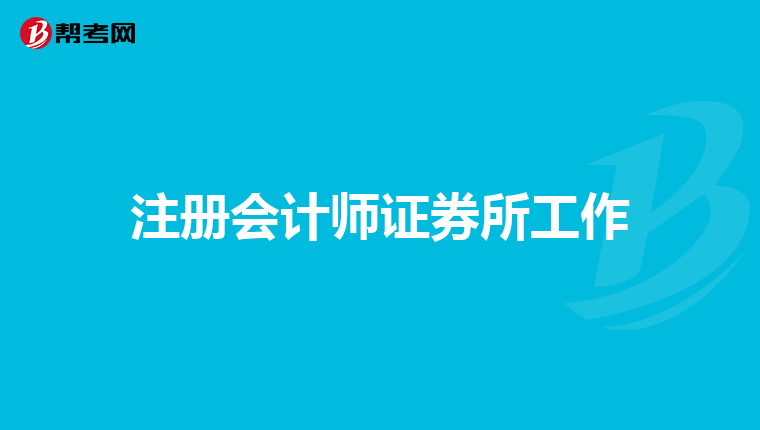 帮考网

注册会计师证券所工作